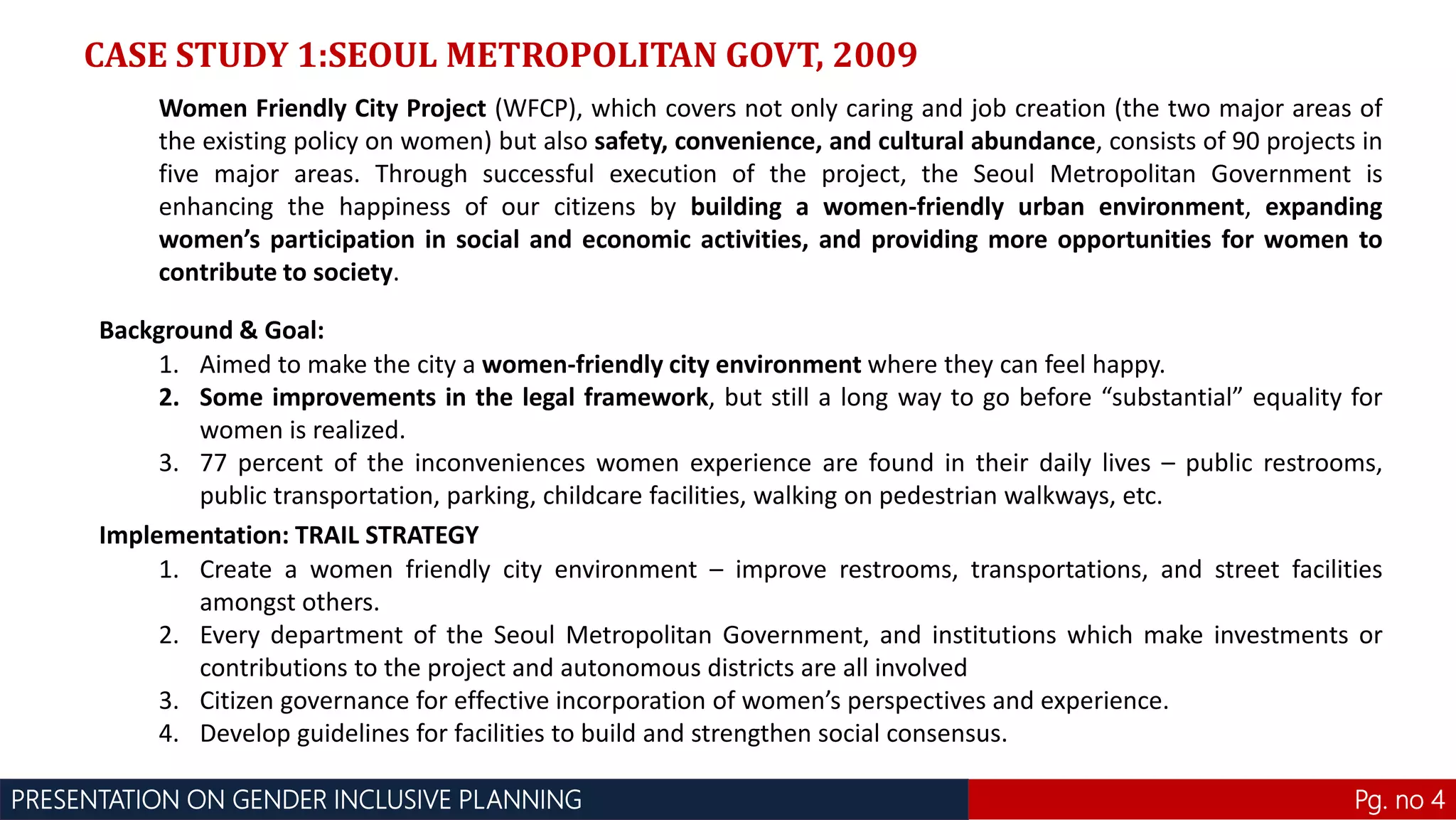 CASE STUDY 1:SEOUL METROPOLITAN GOVT, 2009

Women Friendly City Project (WFCP), which covers not only caring and job creation (the two major areas of the existing policy on women) but also safety, convenience, and cultural abundance, consists of 90 projects in five major areas. Through successful execution of the project, the Seoul Metropolitan Government is enhancing the happiness of our citizens by building a women-friendly urban environment, expanding women's participation in social and economic activities, and providing more opportunities for women to contribute to society.

Background & Goal:

1. Aimed to make the city a women-friendly city environment where they can feel happy.
2. Some improvements in the legal framework, but still a long way to go before "substantial" equality for women is realized.
3. 77 percent of the inconveniences women experience are found in their daily lives – public restrooms, public transportation, parking, childcare facilities, walking on pedestrian walkways, etc.

Implementation: TRAIL STRATEGY

1. Create a women friendly city environment – improve restrooms, transportations, and street facilities amongst others.
2. Every department of the Seoul Metropolitan Government, and institutions which make investments or contributions to the project and autonomous districts are all involved
3. Citizen governance for effective incorporation of women's perspectives and experience.
4. Develop guidelines for facilities to build and strengthen social consensus.

PRESENTATION ON GENDER INCLUSIVE PLANNING

Pg. no 4